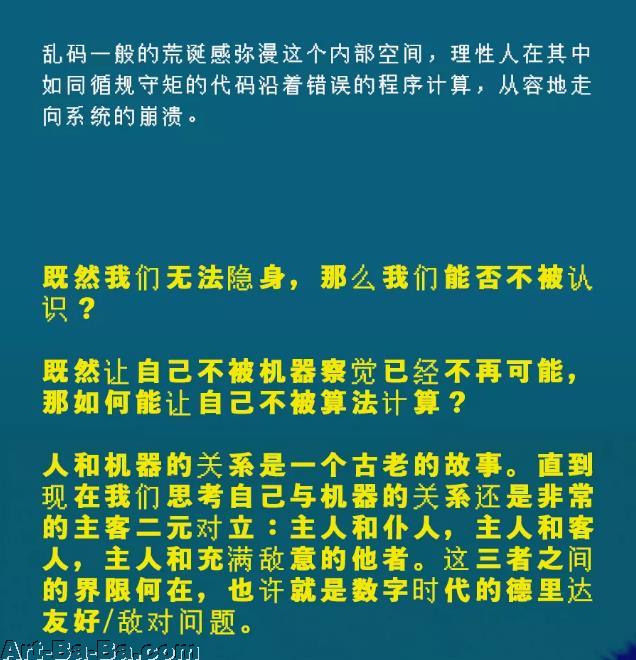 乱码一般的荒诞感弥漫这个内部空间，理性人在其中如同循规守矩的代码沿着错误的程序计算，从容地走向系统的崩溃。

既然我们无法隐身，那么我们能否不被认识？

既然让自己不被机器察觉已经不再可能，那如何能让自己不被算法计算？

人和机器的关系是一个古老的故事。直到现在我们思考自己与机器的关系还是非常的主客二元对立：主人和仆人，主人和客人，主人和充满敌意的他者。这三者之间的界限何在，也许就是数字时代的德里达友好/敌对问题。

Art-Ba-Ba.com